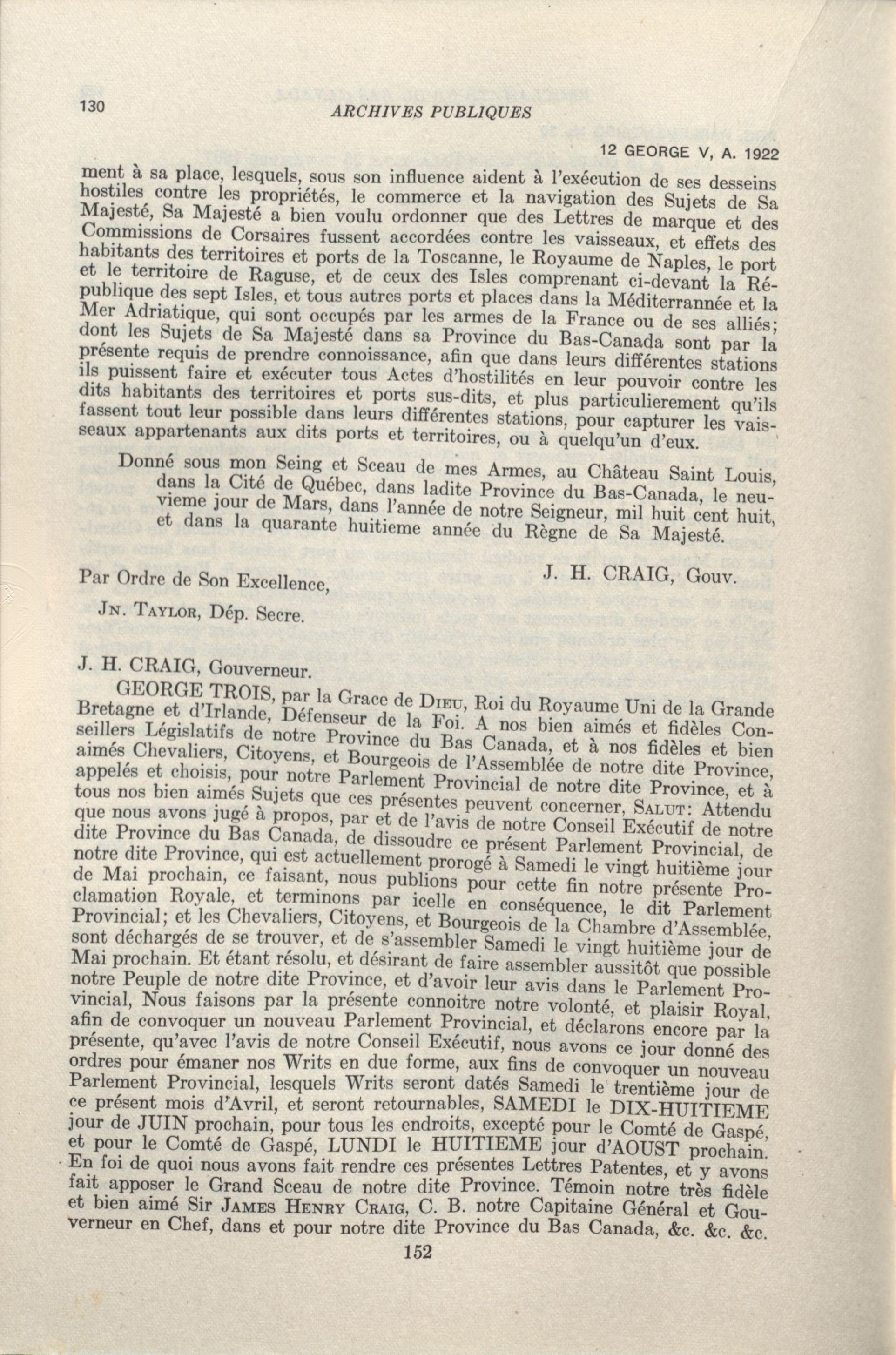 130 ARCHIVES PUBLIQUES

12 GEORGE V, A. 1922

ment à sa place, lesquels, sous son influence aident à l'exécution de ses desseins hostiles contre les propriétés, le commerce et la navigation des Sujets de Sa Majesté, Sa Majesté a bien voulu ordonner que des Lettres de marque et des Commissions de Corsaires fussent accordées contre les vaisseaux, et effets des habitants des territoires et ports de la Toscanne, le Royaume de Naples, le port et le territoire de Raguse, et de ceux des Isles comprenant ci-devant la République des sept Isles, et tous autres ports et places dans la Méditerrannée et la Mer Adriatique, qui sont occupés par les armes de la France ou de ses alliés; dont les Sujets de Sa Majesté dans sa Province du Bas-Canada sont par la présente requis de prendre connoissance, afin que dans leurs différentes stations ils puissent faire et exécuter tous Actes d'hostilités en leur pouvoir contre les dits habitants des territoires et ports sus-dits, et plus particulierement qu'ils fassent tout leur possible dans leurs différentes stations, pour capturer les vaisseaux appartenants aux dits ports et territoires, ou à quelqu'un d'eux.

Donné sous mon Seing et Sceau de mes Armes, au Château Saint Louis, dans la Cité de Québec, dans ladite Province du Bas-Canada, le neuvieme jour de Mars, dans l'année de notre Seigneur, mil huit cent huit, et dans la quarante huitieme année du Règne de Sa Majesté.

J. H. CRAIG, Gouv.

Par Ordre de Son Excellence,

JN. TAYLOR, Dép. Secre.

J. H. CRAIG, Gouverneur.

GEORGE TROIS, par la Grace de DIEU, Roi du Royaume Uni de la Grande Bretagne et d'Irlande, Défenseur de la Foi. A nos bien aimés et fidèles Conseillers Législatifs de notre Province du Bas Canada, et à nos fidèles et bien aimés Chevaliers, Citoyens, et Bourgeois de l'Assemblée de notre dite Province, appelés et choisis, pour notre Parlement Provincial de notre dite Province, et à tous nos bien aimés Sujets que ces présentes peuvent concerner, SALUT: Attendu que nous avons jugé à propos, par et de l'avis de notre Conseil Exécutif de notre dite Province du Bas Canada, de dissoudre ce présent Parlement Provincial, de notre dite Province, qui est actuellement prorogé à Samedi le vingt huitième jour de Mai prochain, ce faisant, nous publions pour cette fin notre présente Proclamation Royale, et terminons par icelle en conséquence, le dit Parlement Provincial; et les Chevaliers, Citoyens, et Bourgeois de la Chambre d'Assemblée, sont déchargés de se trouver, et de s'assembler Samedi le vingt huitième jour de Mai prochain. Et étant résolu, et désirant de faire assembler aussitôt que possible notre Peuple de notre dite Province, et d'avoir leur avis dans le Parlement Provincial, Nous faisons par la présente connoitre notre volonté, et plaisir Royal, afin de convoquer un nouveau Parlement Provincial, et déclarons encore par la présente, qu'avec l'avis de notre Conseil Exécutif, nous avons ce jour donné des ordres pour émaner nos Writs en due forme, aux fins de convoquer un nouveau Parlement Provincial, lesquels Writs seront datés Samedi le trentième jour de ce présent mois d'Avril, et seront retournables, SAMEDI le DIX-HUITIEME jour de JUIN prochain, pour tous les endroits, excepté pour le Comté de Gaspé, et pour le Comté de Gaspé, LUNDI le HUITIEME jour d'AOUST prochain. En foi de quoi nous avons fait rendre ces présentes Lettres Patentes, et y avons fait apposer le Grand Sceau de notre dite Province. Témoin notre très fidèle et bien aimé Sir JAMES HENRY CRAIG, C. B. notre Capitaine Général et Gouverneur en Chef, dans et pour notre dite Province du Bas Canada, &c. &c. &c.

152